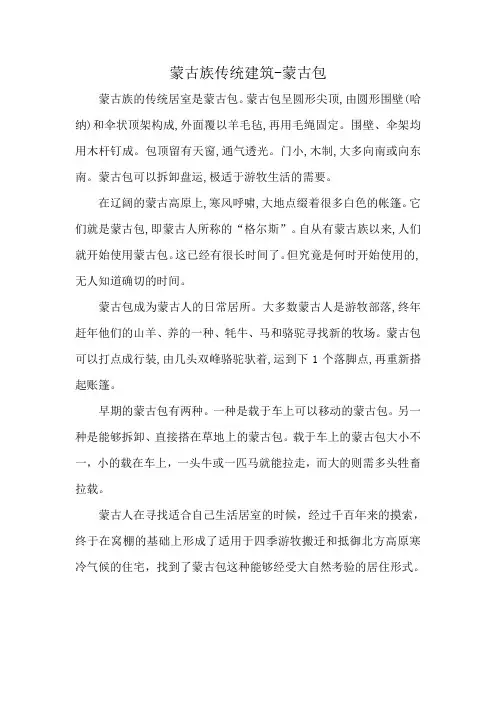 蒙古族传统建筑-蒙古包

蒙古族的传统居室是蒙古包。蒙古包呈圆形尖顶,由圆形围壁(哈纳)和伞状顶架构成,外面覆以羊毛毡,再用毛绳固定。围壁、伞架均用木杆钉成。包顶留有天窗,通气透光。门小,木制,大多向南或向东南。蒙古包可以拆卸盘运,极适于游牧生活的需要。

在辽阔的蒙古高原上,寒风呼啸,大地点缀着很多白色的帐篷。它们就是蒙古包,即蒙古人所称的“格尔斯”。自从有蒙古族以来,人们就开始使用蒙古包。这已经有很长时间了。但究竟是何时开始使用的,无人知道确切的时间。

蒙古包成为蒙古人的日常居所。大多数蒙古人是游牧部落,终年赶年他们的山羊、养的一种、牦牛、马和骆驼寻找新的牧场。蒙古包可以打点成行装,由几头双峰骆驼驮着,运到下 1 个落脚点,再重新搭起账篷。

早期的蒙古包有两种。一种是载于车上可以移动的蒙古包。另一种是能够拆卸、直接搭在草地上的蒙古包。载于车上的蒙古包大小不一,小的载在车上,一头牛或一匹马就能拉走,而大的则需多头牲畜拉载。

蒙古人在寻找适合自己生活居室的时候,经过千百年来的摸索,终于在窝棚的基础上形成了适用于四季游牧搬迁和抵御北方高原寒冷气候的住宅,找到了蒙古包这种能够经受大自然考验的居住形式。